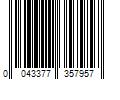 0 043377 357957